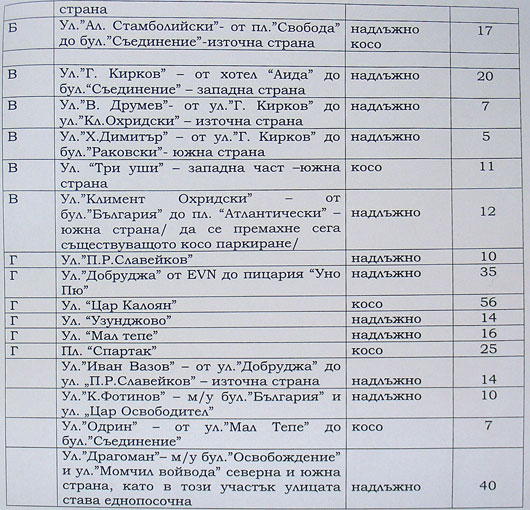 |  | страна |  |  |
|---|---|---|---|
| Б | Ул."Ал. Стамболийски"- от пл."Свобода" до бул."Съединение"-източна страна | надлъжно косо | 17 |
|  |  |  |  |
| В | Ул."Г. Кирков" – от хотел "Аида" до бул."Съединение" – западна страна | надлъжно | 20 |
| В | Ул."В. Друмев"- от ул."Г. Кирков" до ул."Кл.Охридски" – източна страна | надлъжно | 7 |
| В | Ул."Х.Димитър" – от ул."Г. Кирков" до бул."Раковски"- южна страна | надлъжно | 5 |
| В | Ул. "Три уши" – западна част –южна страна | косо | 11 |
| В | Ул."Климент Охридски" – от бул."България" до пл. "Атлантически" – южна страна/ да се премахне сега съществуващото косо паркиране/ | надлъжно | 12 |
| Г | Ул."П.Р.Славейков" | надлъжно | 10 |
| Г | Ул."Добруджа" от EVN до пицария "Уно Пю" | надлъжно | 35 |
| Г | Ул. "Цар Калоян" | косо | 56 |
| Г | Ул. "Узунджово" | надлъжно | 14 |
| Г | Ул. "Мал тепе" | надлъжно | 16 |
| Г | Пл. "Спартак" | косо | 25 |
|  | Ул."Иван Вазов" – от ул."Добруджа" до ул. „П.Р.Славейков" – източна страна | надлъжно | 14 |
|  | Ул."К.Фотинов" – м/у бул."България" и ул. „Цар Освободител" | надлъжно | 10 |
|  | Ул."Одрин" – от ул."Мал Тепе" до бул."Съединение" | косо | 7 |
|  | Ул."Драгоман"– м/у бул."Освобождение" и ул."Момчил войвода" северна и южна страна, като в този участък улицата става еднопосочна | надлъжно | 40 |